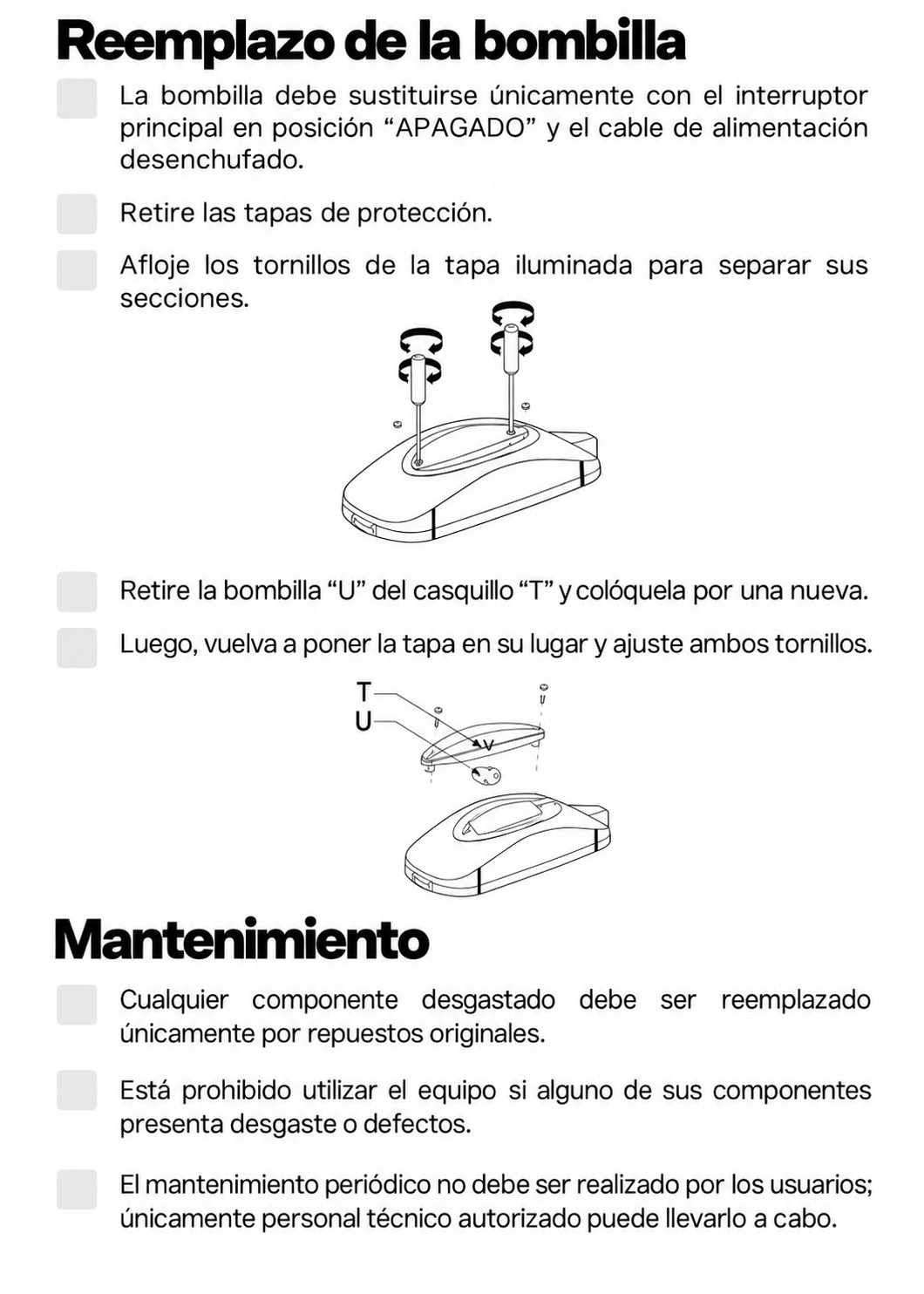 Reemplazo de la bombilla

La bombilla debe sustituirse únicamente con el interruptor principal en posición “APAGADO” y el cable de alimentación desenchufado.

Retire las tapas de protección.

Afloje los tornillos de la tapa iluminada para separar sus secciones.

Retire la bombilla “U” del casquillo “T” y colóquela por una nueva.

Luego, vuelva a poner la tapa en su lugar y ajuste ambos tornillos.

T
U
V

Mantenimiento

Cualquier componente desgastado debe ser reemplazado únicamente por repuestos originales.

Está prohibido utilizar el equipo si alguno de sus componentes presenta desgaste o defectos.

El mantenimiento periódico no debe ser realizado por los usuarios; únicamente personal técnico autorizado puede llevarlo a cabo.